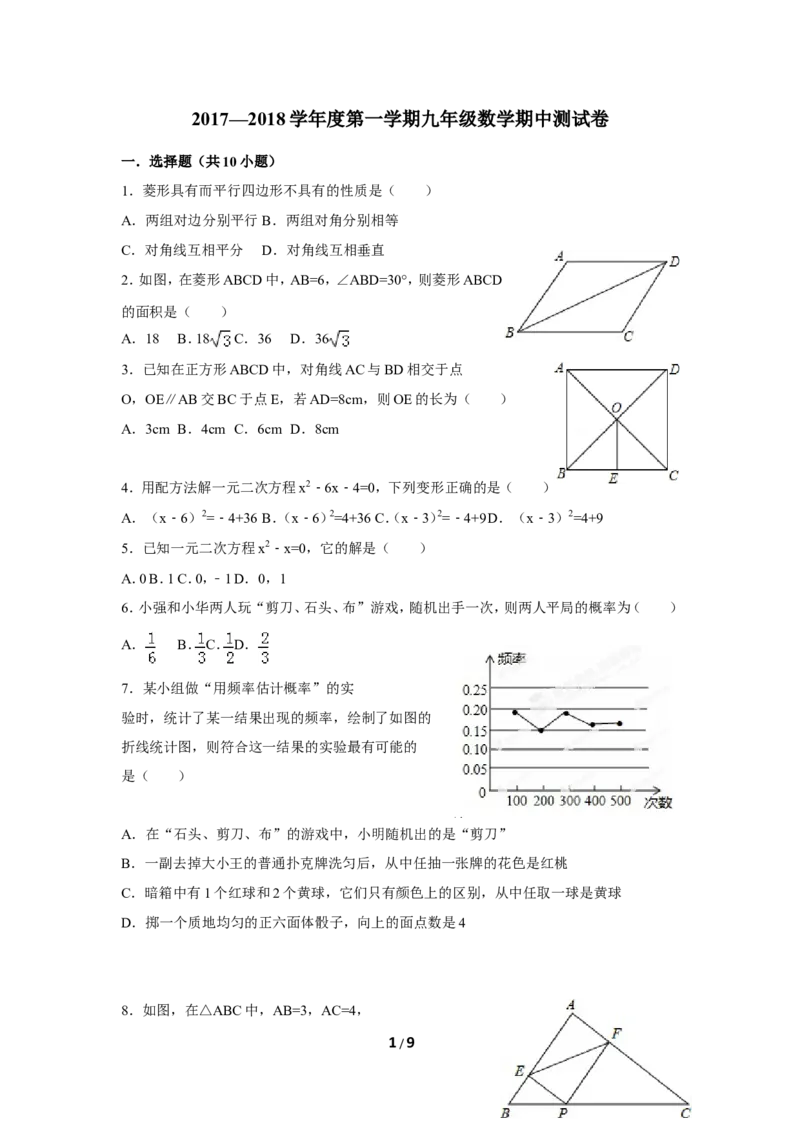 2017—2018学年度第一学期九年级数学期中测试卷

一．选择题（共10小题）

1．菱形具有而平行四边形不具有的性质是（　　）

A．两组对边分别平行 B．两组对角分别相等

C．对角线互相平分　D．对角线互相垂直

2．如图，在菱形ABCD中，AB=6，∠ABD=30°，则菱形ABCD的面积是（　　）

A．18　B．$18\sqrt{3}$ C．36　D．$36\sqrt{3}$

A D B C

3．已知在正方形ABCD中，对角线AC与BD相交于点O，OE∥AB交BC于点E，若AD=8cm，则OE的长为（　　）

A．3cm B．4cm C．6cm D．8cm

A D O B E C

4．用配方法解一元二次方程$x^2-6x-4=0$，下列变形正确的是（　　）

A．$(x-6)^2=-4+36$ B．$(x-6)^2=4+36$ C．$(x-3)^2=-4+9$ D．$(x-3)^2=4+9$

5．已知一元二次方程$x^2-x=0$，它的解是（　　）

A．0 B．1 C．0，-1 D．0，1

6．小强和小华两人玩“剪刀、石头、布”游戏，随机出手一次，则两人平局的概率为（　　）

A．$\frac{1}{6}$　B．$\frac{1}{3}$ C．$\frac{1}{2}$ D．$\frac{2}{3}$

7．某小组做“用频率估计概率”的实验时，统计了某一结果出现的频率，绘制了如图的折线统计图，则符合这一结果的实验最有可能的是（　　）

频率
0.25
0.20
0.15
0.10
0.05
0
100 200 300 400 500 次数

A．在“石头、剪刀、布”的游戏中，小明随机出的是“剪刀”

B．一副去掉大小王的普通扑克牌洗匀后，从中任抽一张牌的花色是红桃

C．暗箱中有1个红球和2个黄球，它们只有颜色上的区别，从中任取一球是黄球

D．掷一个质地均匀的正六面体骰子，向上的面点数是4

8．如图，在△ABC中，AB=3，AC=4，

A F E B P C

1/9